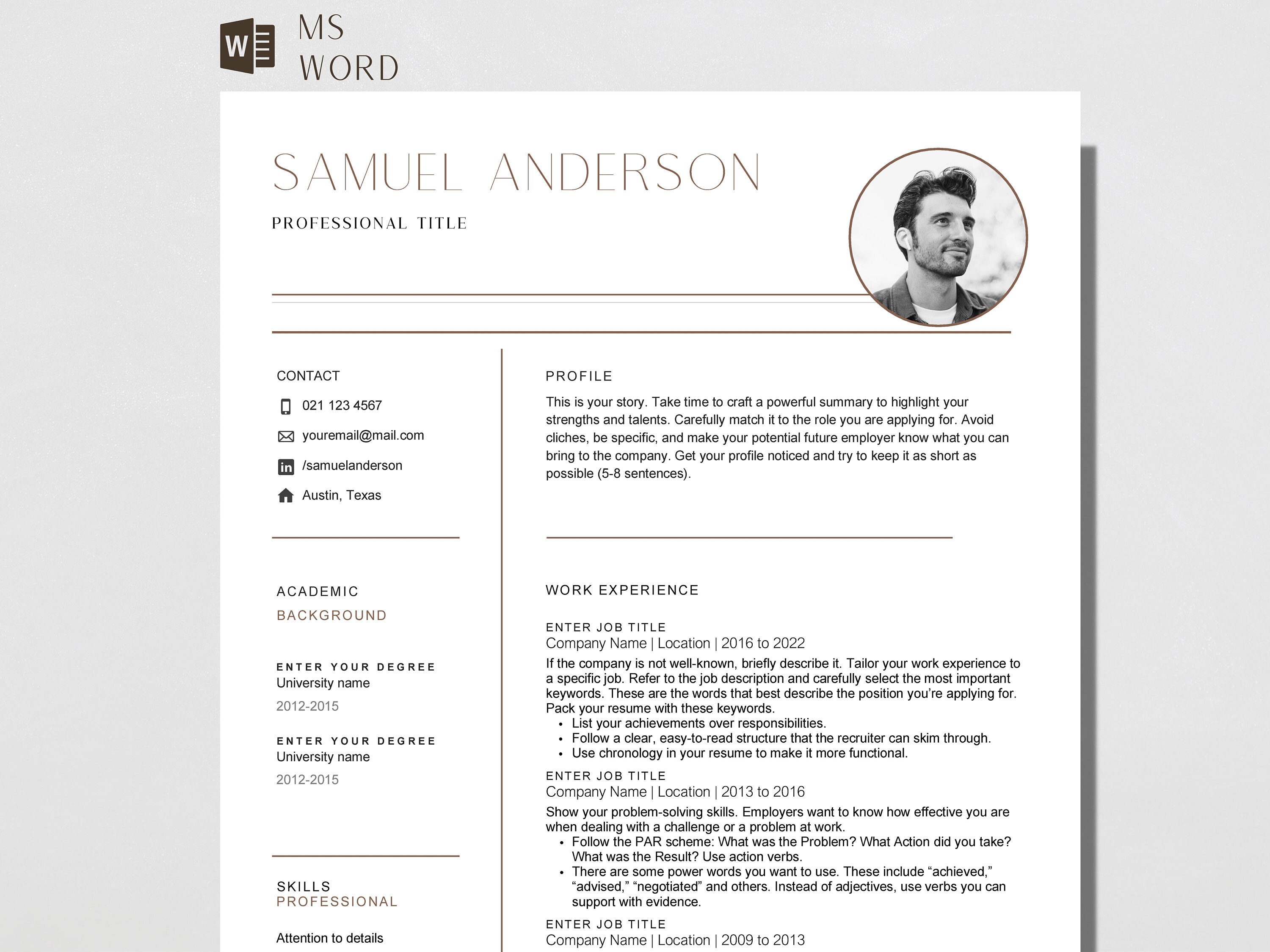 W

MS WORD

SAMUEL ANDERSON

PROFESSIONAL TITLE

CONTACT

021 123 4567

youremail@mail.com

in /samuelanderson

Austin, Texas

ACADEMIC
BACKGROUND

ENTER YOUR DEGREE
University name
2012-2015

ENTER YOUR DEGREE
University name
2012-2015

SKILLS
PROFESSIONAL

Attention to details

PROFILE

This is your story. Take time to craft a powerful summary to highlight your strengths and talents. Carefully match it to the role you are applying for. Avoid cliches, be specific, and make your potential future employer know what you can bring to the company. Get your profile noticed and try to keep it as short as possible (5-8 sentences).

WORK EXPERIENCE

ENTER JOB TITLE
Company Name | Location | 2016 to 2022
If the company is not well-known, briefly describe it. Tailor your work experience to a specific job. Refer to the job description and carefully select the most important keywords. These are the words that best describe the position you're applying for. Pack your resume with these keywords.
• List your achievements over responsibilities.
• Follow a clear, easy-to-read structure that the recruiter can skim through.
• Use chronology in your resume to make it more functional.

ENTER JOB TITLE
Company Name | Location | 2013 to 2016
Show your problem-solving skills. Employers want to know how effective you are when dealing with a challenge or a problem at work.
• Follow the PAR scheme: What was the Problem? What Action did you take? What was the Result? Use action verbs.
• There are some power words you want to use. These include “achieved,” “advised,” “negotiated” and others. Instead of adjectives, use verbs you can support with evidence.

ENTER JOB TITLE
Company Name | Location | 2009 to 2013